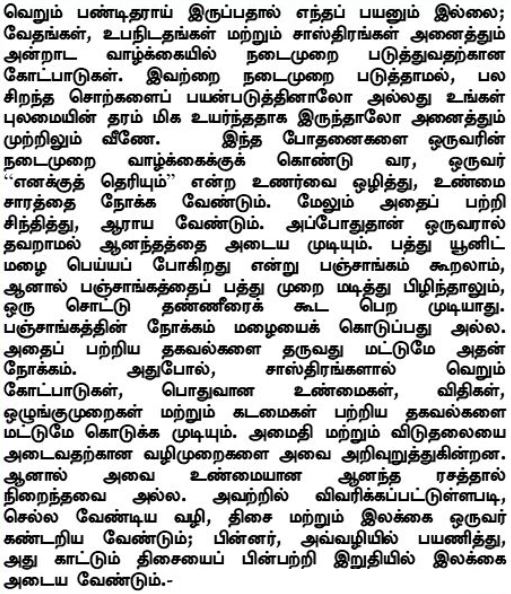 வெறும் பண்டிதராய் இருப்பதால் எந்தப் பயனும் இல்லை; வேதங்கள், உபநிடதங்கள் மற்றும் சாஸ்திரங்கள் அனைத்தும் அன்றாட வாழ்க்கையில் நடைமுறை படுத்துவதற்கான கோட்பாடுகள். இவற்றை நடைமுறை படுத்தாமல், பல சிறந்த சொற்களைப் பயன்படுத்தினாலோ அல்லது உங்கள் புலமையின் தரம் மிக உயர்ந்ததாக இருந்தாலோ அனைத்தும் முற்றிலும் வீணே. இந்த போதனைகளை ஒருவரின் நடைமுறை வாழ்க்கைக்குக் கொண்டு வர, ஒருவர் "எனக்குத் தெரியும்" என்ற உணர்வை ஒழித்து, உண்மை சாரத்தை நோக்க வேண்டும். மேலும் அதைப் பற்றி சிந்தித்து, ஆராய வேண்டும். அப்போதுதான் ஒருவரால் தவறாமல் ஆனந்தத்தை அடைய முடியும். பத்து யூனிட் மழை பெய்யப் போகிறது என்று பஞ்சாங்கம் கூறலாம், ஆனால் பஞ்சாங்கத்தைப் பத்து முறை மடித்து பிழிந்தாலும், ஒரு சொட்டு தண்ணீரைக் கூட பெற முடியாது. பஞ்சாங்கத்தின் நோக்கம் மழையைக் கொடுப்பது அல்ல. அதைப் பற்றிய தகவல்களை தருவது மட்டுமே அதன் நோக்கம். அதுபோல், சாஸ்திரங்களால் வெறும் கோட்பாடுகள், பொதுவான உண்மைகள், விதிகள், ஒழுங்குமுறைகள் மற்றும் கடமைகள் பற்றிய தகவல்களை மட்டுமே கொடுக்க முடியும். அமைதி மற்றும் விடுதலையை அடைவதற்கான வழிமுறைகளை அவை அறிவுறுத்துகின்றன. ஆனால் அவை உண்மையான ஆனந்த ரசத்தால் நிறைந்தவை அல்ல. அவற்றில் விவரிக்கப்பட்டுள்ளபடி, செல்ல வேண்டிய வழி, திசை மற்றும் இலக்கை ஒருவர் கண்டறிய வேண்டும்; பின்னர், அவ்வழியில் பயணித்து, அது காட்டும் திசையைப் பின்பற்றி இறுதியில் இலக்கை அடைய வேண்டும்.-